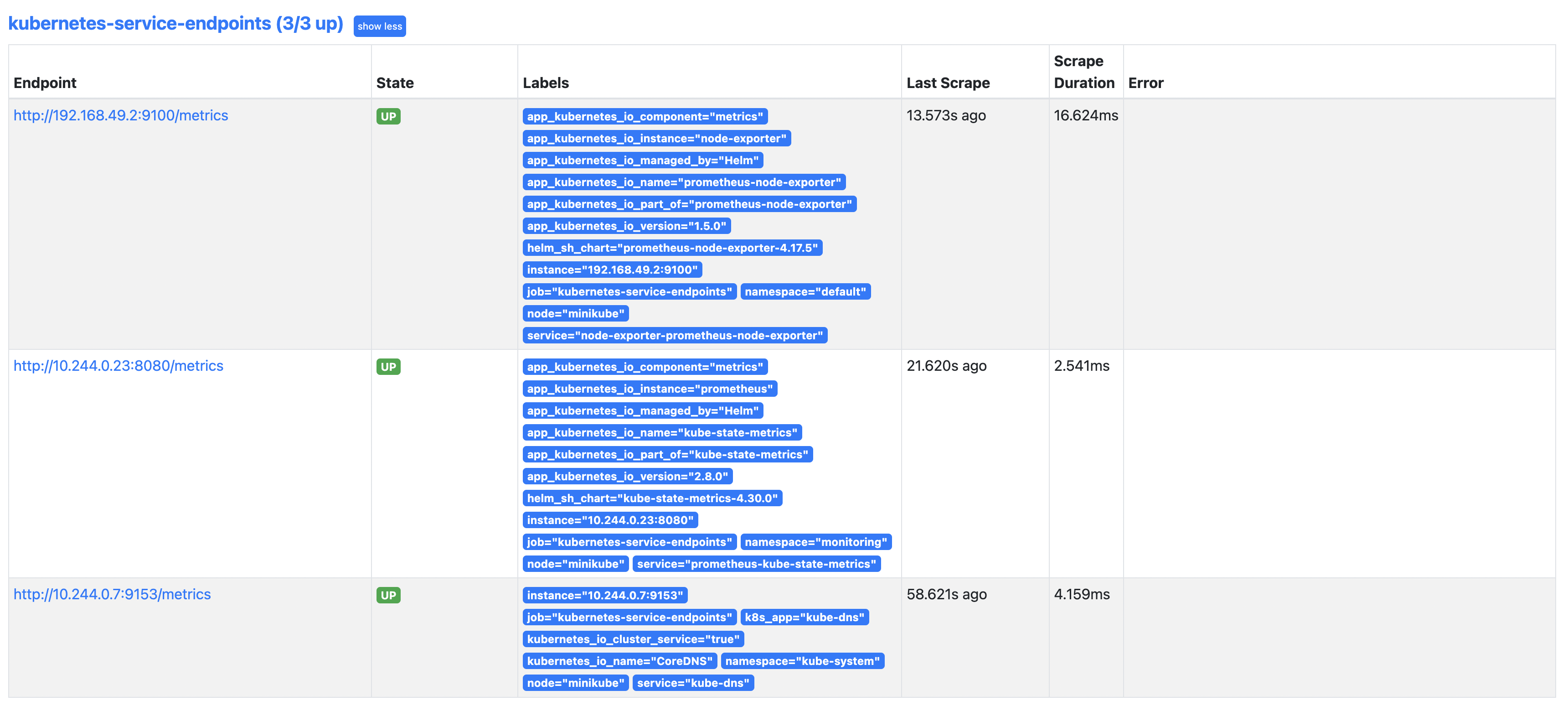 kubernetes-service-endpoints (3/3 up) show less

| Endpoint | State | Labels | Last Scrape | Scrape Duration | Error |
|---|---|---|---|---|---|
| http://192.168.49.2:9100/metrics | UP | app_kubernetes_io_component="metrics" app_kubernetes_io_instance="node-exporter" app_kubernetes_io_managed_by="Helm" app_kubernetes_io_name="prometheus-node-exporter" app_kubernetes_io_part_of="prometheus-node-exporter" app_kubernetes_io_version="1.5.0" helm_sh_chart="prometheus-node-exporter-4.17.5" instance="192.168.49.2:9100" job="kubernetes-service-endpoints" namespace="default" node="minikube" service="node-exporter-prometheus-node-exporter" | 13.573s ago | 16.624ms | |
| http://10.244.0.23:8080/metrics | UP | app_kubernetes_io_component="metrics" app_kubernetes_io_instance="prometheus" app_kubernetes_io_managed_by="Helm" app_kubernetes_io_name="kube-state-metrics" app_kubernetes_io_part_of="kube-state-metrics" app_kubernetes_io_version="2.8.0" helm_sh_chart="kube-state-metrics-4.30.0" instance="10.244.0.23:8080" job="kubernetes-service-endpoints" namespace="monitoring" node="minikube" service="prometheus-kube-state-metrics" | 21.620s ago | 2.541ms | |
| http://10.244.0.7:9153/metrics | UP | instance="10.244.0.7:9153" job="kubernetes-service-endpoints" k8s_app="kube-dns" kubernetes_io_cluster_service="true" kubernetes_io_name="CoreDNS" namespace="kube-system" node="minikube" service="kube-dns" | 58.621s ago | 4.159ms | |